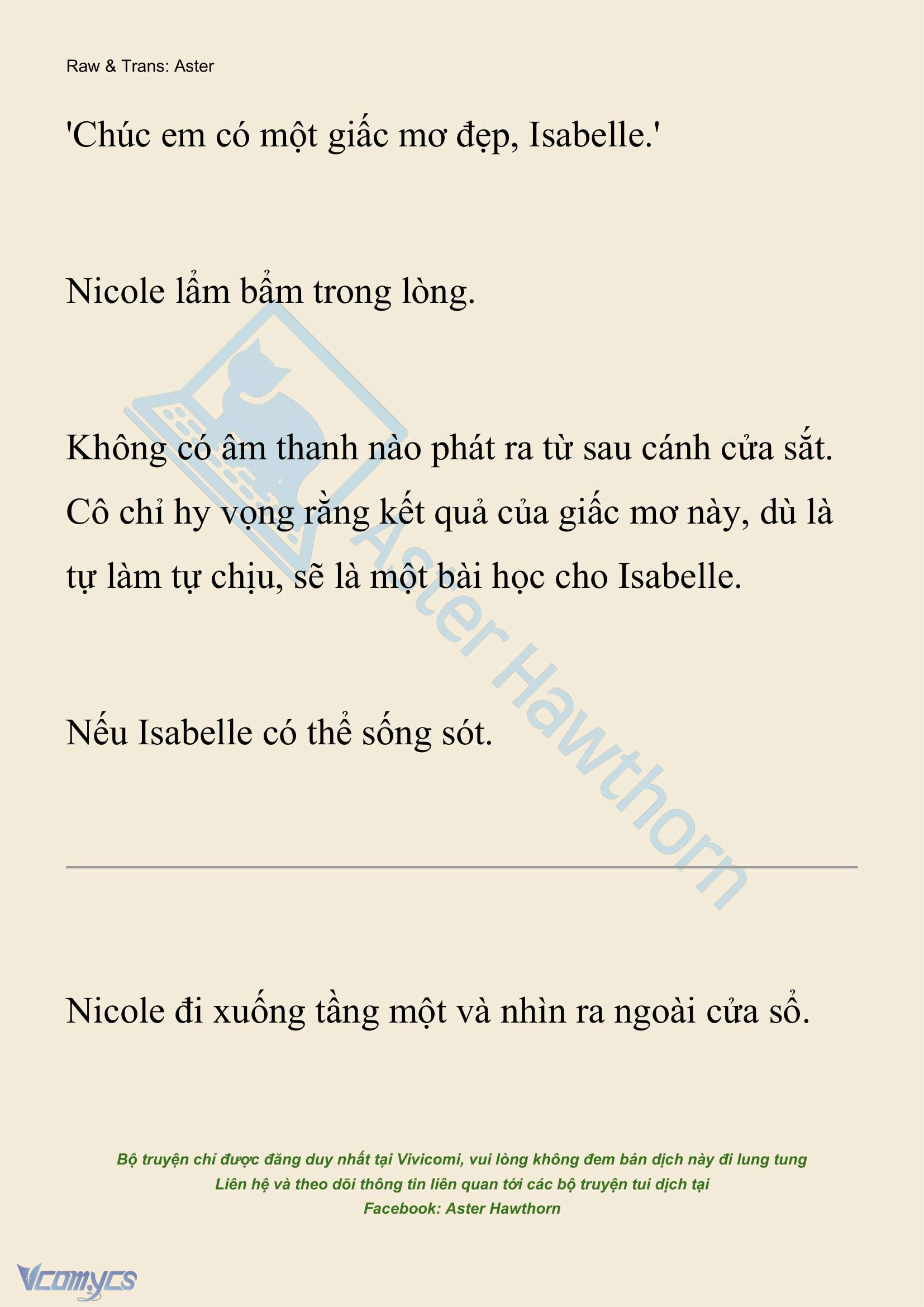 Raw & Trans: Aster

'Chúc em có một giấc mơ đẹp, Isabelle.'

Nicole lẩm bẩm trong lòng.

Không có âm thanh nào phát ra từ sau cánh cửa sắt. Cô chỉ hy vọng rằng kết quả của giấc mơ này, dù là tự làm tự chịu, sẽ là một bài học cho Isabelle.

Nếu Isabelle có thể sống sót.

Aster Hawthorn

Nicole đi xuống tầng một và nhìn ra ngoài cửa sổ.

Bộ truyện chỉ được đăng duy nhất tại Vivicomi, vui lòng không đem bản dịch này đi lung tung
Liên hệ và theo dõi thông tin liên quan tới các bộ truyện tui dịch tại
Facebook: Aster Hawthorn

Vcomycs